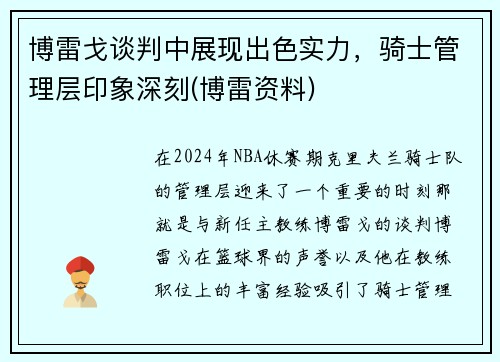 博雷戈谈判中展现出色实力，骑士管理层印象深刻(博雷资料)

在2024年NBA休赛期克里夫兰骑士队的管理层迎来了一个重要的时刻那就是与新任主教练博雷戈的谈判博雷戈在篮球界的声誉以及他在教练职位上的丰富经验吸引了骑士管理